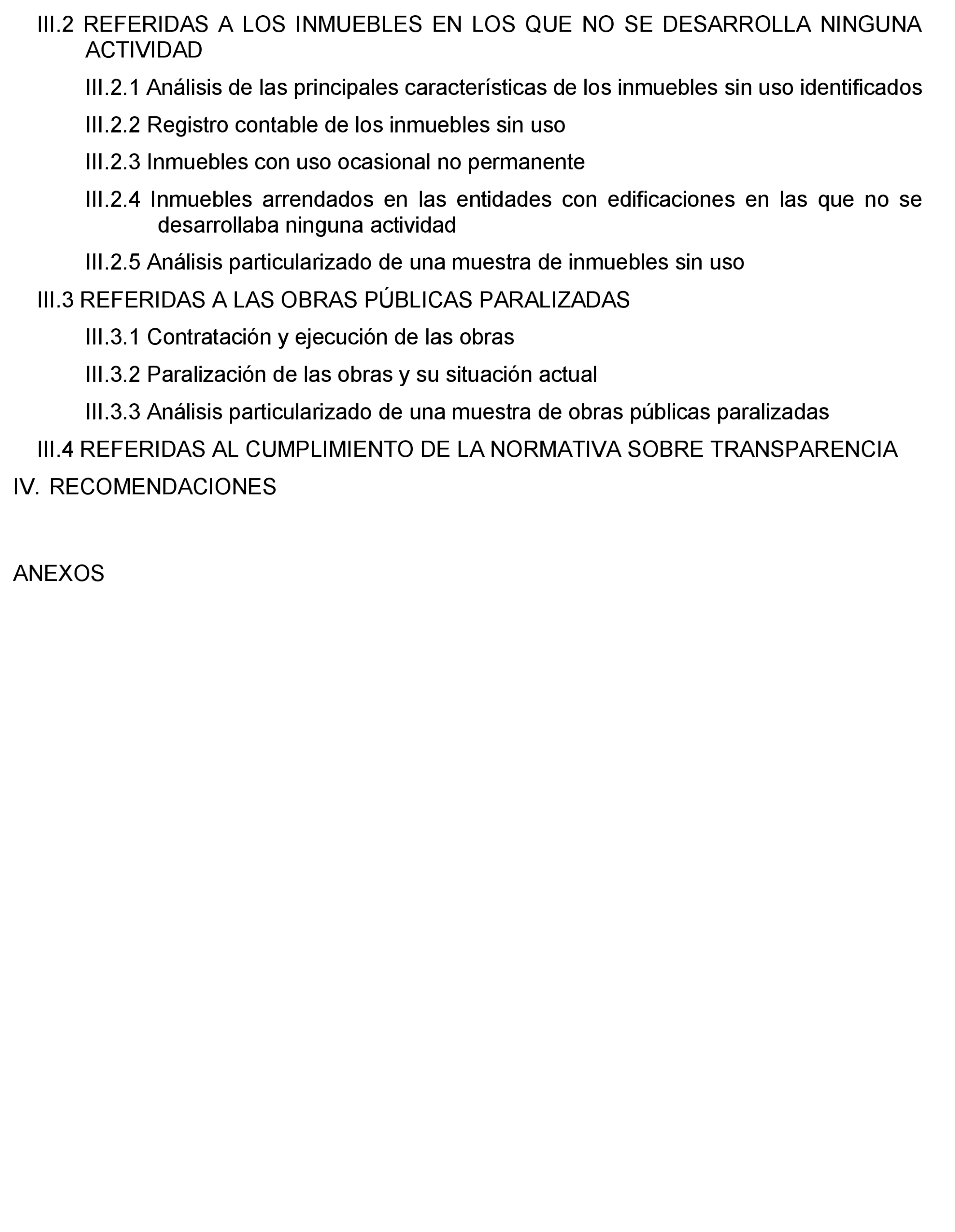 III.2 REFERIDAS A LOS INMUEBLES EN LOS QUE NO SE DESARROLLA NINGUNA ACTIVIDAD

III.2.1 Análisis de las principales características de los inmuebles sin uso identificados

III.2.2 Registro contable de los inmuebles sin uso

III.2.3 Inmuebles con uso ocasional no permanente

III.2.4 Inmuebles arrendados en las entidades con edificaciones en las que no se desarrollaba ninguna actividad

III.2.5 Análisis particularizado de una muestra de inmuebles sin uso

III.3 REFERIDAS A LAS OBRAS PÚBLICAS PARALIZADAS

III.3.1 Contratación y ejecución de las obras

III.3.2 Paralización de las obras y su situación actual

III.3.3 Análisis particularizado de una muestra de obras públicas paralizadas

III.4 REFERIDAS AL CUMPLIMIENTO DE LA NORMATIVA SOBRE TRANSPARENCIA

IV. RECOMENDACIONES

ANEXOS